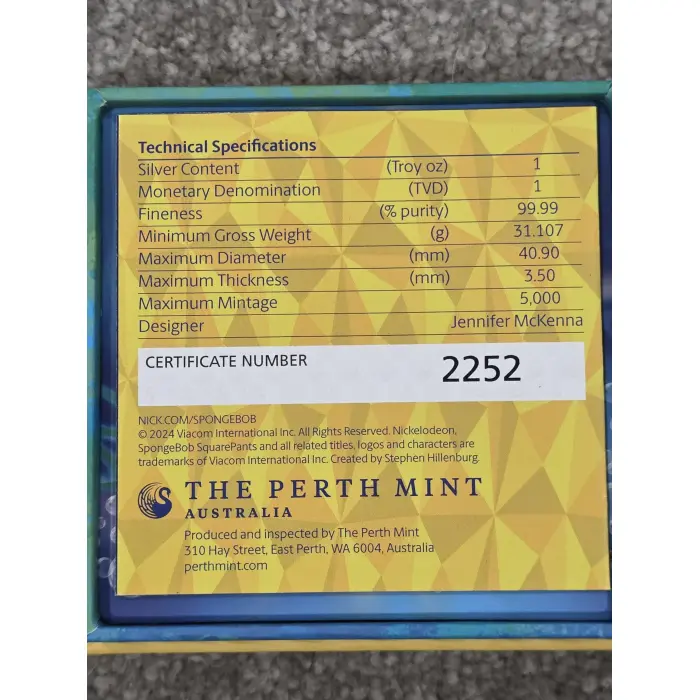 Technical Specifications

| Silver Content | (Troy oz) | 1 |
|---|---|---|
| Monetary Denomination | (TVD) | 1 |
| Fineness | (% purity) | 99.99 |
| Minimum Gross Weight | (g) | 31.107 |
| Maximum Diameter | (mm) | 40.90 |
| Maximum Thickness | (mm) | 3.50 |
| Maximum Mintage | | 5,000 |
| Designer | | Jennifer McKenna |

CERTIFICATE NUMBER 2252

NICK.COM/SPONGEBOB
© 2024 Viacom International Inc. All Rights Reserved. Nickelodeon, SpongeBob SquarePants and all related titles, logos and characters are trademarks of Viacom International Inc. Created by Stephen Hillenburg.

THE PERTH MINT
AUSTRALIA

Produced and inspected by The Perth Mint
310 Hay Street, East Perth, WA 6004, Australia
perthmint.com